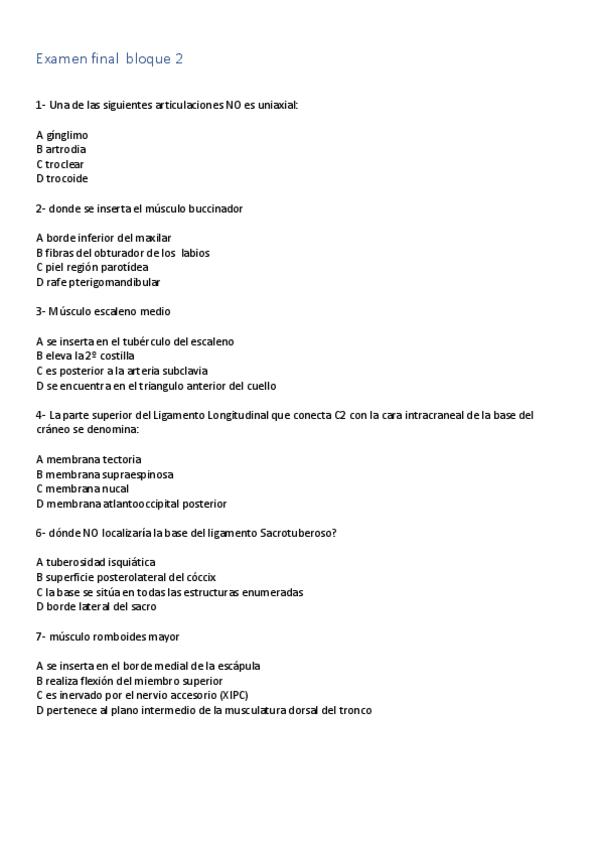 Examen final bloque 2

1- Una de las siguientes articulaciones NO es uniaxial:

A ginglimo
B artrodia
C troclear
D trocoide

2- donde se inserta el músculo buccinador

A borde inferior del maxilar
B fibras del obturador de los labios
C piel región parotídea
D rafe pterigomandibular

3- Músculo escaleno medio

A se inserta en el tubérculo del escaleno
B eleva la 2º costilla
C es posterior a la arteria subclavia
D se encuentra en el triangulo anterior del cuello

4- La parte superior del Ligamento Longitudinal que conecta C2 con la cara intracraneal de la base del cráneo se denomina:

A membrana tectoria
B membrana supraespinosa
C membrana nucal
D membrana atlantooccipital posterior

6- dónde NO localizaría la base del ligamento Sacrotuberoso?

A tuberosidad isquiática
B superficie posterolateral del cóccix
C la base se sitúa en todas las estructuras enumeradas
D borde lateral del sacro

7- músculo romboides mayor

A se inserta en el borde medial de la escápula
B realiza flexión del miembro superior
C es inervado por el nervio accesorio (XIPC)
D pertenece al plano intermedio de la musculatura dorsal del tronco